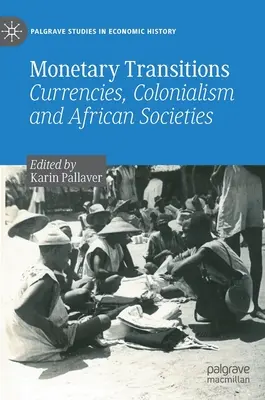 PALGRAVE STUDIES IN ECONOMIC HISTORY

Monetary Transitions
Currencies, Colonialism and African Societies

Edited by
Karin Pallaver

palgrave
macmillan